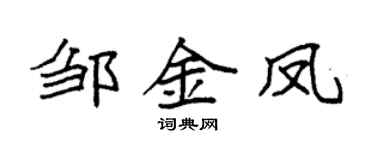 邹金凤

词典网